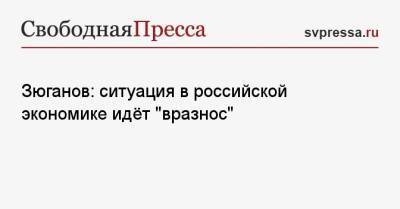 СвободнаяПресса svpressa.ru

Зюганов: ситуация в российской экономике идёт "вразнос"